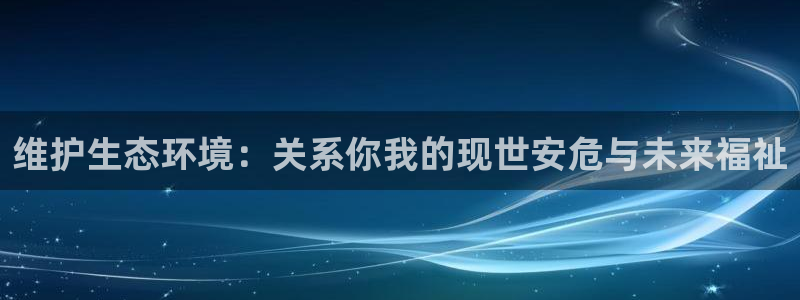 维护生态环境：关系你我的现世安危与未来福祉